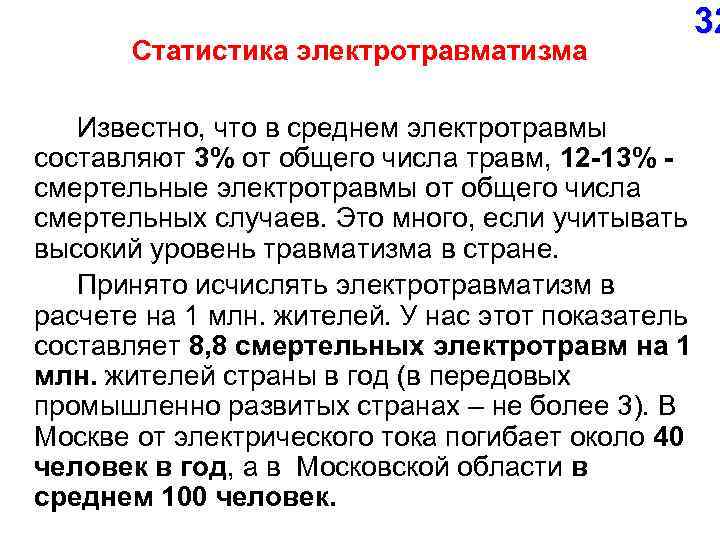 32

Статистика электротравматизма

Известно, что в среднем электротравмы составляют 3% от общего числа травм, 12-13% - смертельные электротравмы от общего числа смертельных случаев. Это много, если учитывать высокий уровень травматизма в стране.

Принято исчислять электротравматизм в расчете на 1 млн. жителей. У нас этот показатель составляет 8,8 смертельных электротравм на 1 млн. жителей страны в год (в передовых промышленно развитых странах – не более 3). В Москве от электрического тока погибает около 40 человек в год, а в Московской области в среднем 100 человек.